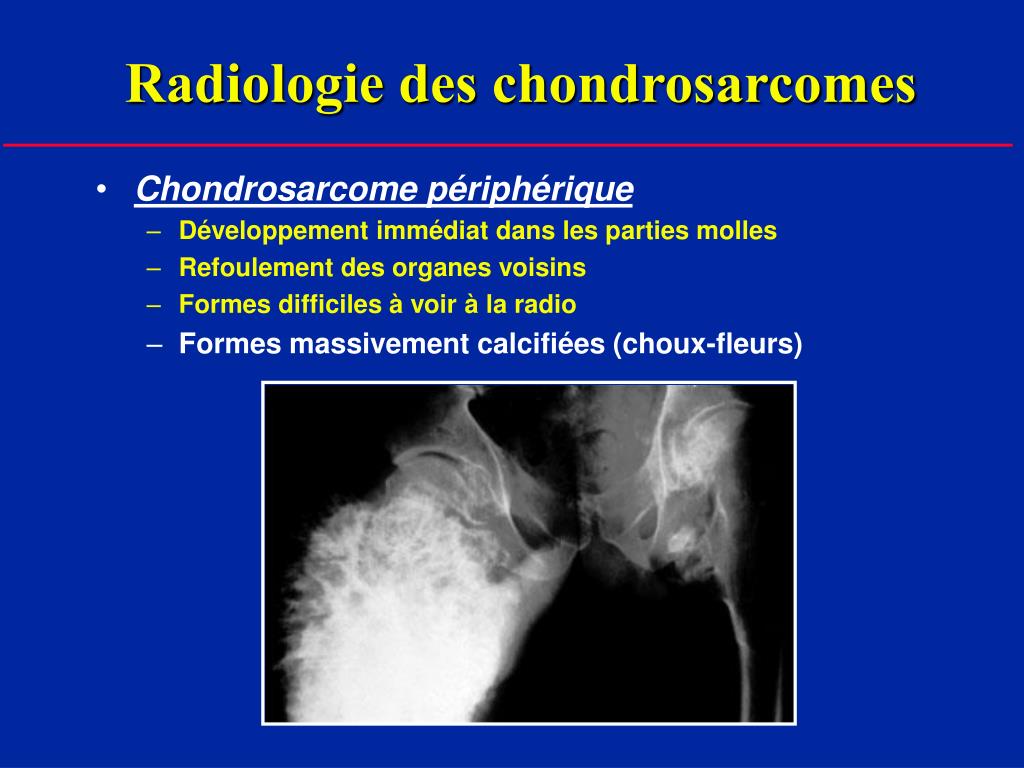 Radiologie des chondrosarcomes

• Chondrosarcome périphérique
– Développement immédiat dans les parties molles
– Refoulement des organes voisins
– Formes difficiles à voir à la radio
– Formes massivement calcifiées (choux-fleurs)